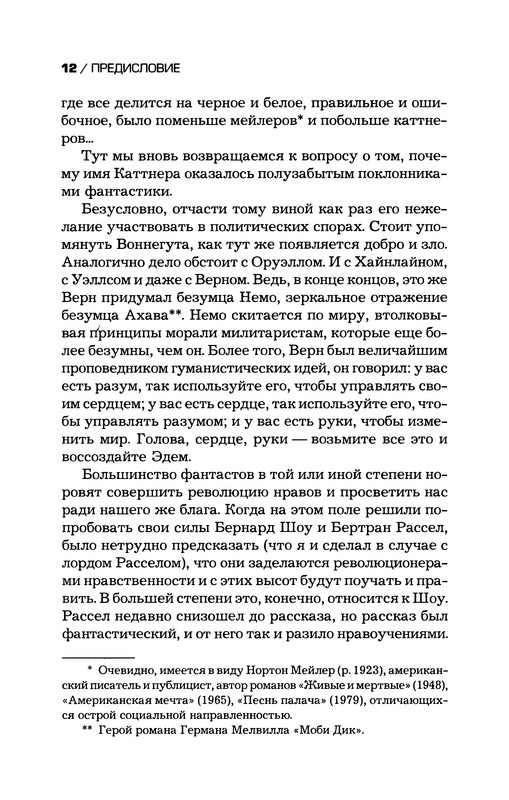 12 / ПРЕДИСЛОВИЕ

где все делится на черное и белое, правильное и ошибочное, было поменьше мейлеров* и побольше каттнеров...

Тут мы вновь возвращаемся к вопросу о том, почему имя Каттнера оказалось полузабытым поклонниками фантастики.

Безусловно, отчасти тому виной как раз его нежелание участвовать в политических спорах. Стоит упомянуть Воннегута, как тут же появляется добро и зло. Аналогично дело обстоит с Оруэллом. И с Хайнлайном, с Уэллсом и даже с Верном. Ведь, в конце концов, это же Верн придумал безумца Немо, зеркальное отражение безумца Ахава**. Немо скитается по миру, втолковывая принципы морали милитаристам, которые еще более безумны, чем он. Более того, Верн был величайшим проповедником гуманистических идей, он говорил: у вас есть разум, так используйте его, чтобы управлять своим сердцем; у вас есть сердце, так используйте его, чтобы управлять разумом; и у вас есть руки, чтобы изменить мир. Голова, сердце, руки — возьмите все это и воссоздайте Эдем.

Большинство фантастов в той или иной степени норовят совершить революцию нравов и просветить нас ради нашего же блага. Когда на этом поле решили попробовать свои силы Бернард Шоу и Бертран Рассел, было нетрудно предсказать (что я и сделал в случае с лордом Расселом), что они заделаются революционерами нравственности и с этих высот будут поучать и править. В большей степени это, конечно, относится к Шоу. Рассел недавно снизошел до рассказа, но рассказ был фантастический, и от него так и разило нравоучениями.

* Очевидно, имеется в виду Нортон Мейлер (р. 1923), американский писатель и публицист, автор романов «Живые и мертвые» (1948), «Американская мечта» (1965), «Песнь палача» (1979), отличающихся острой социальной направленностью.

** Герой романа Германа Мелвилла «Моби Дик».